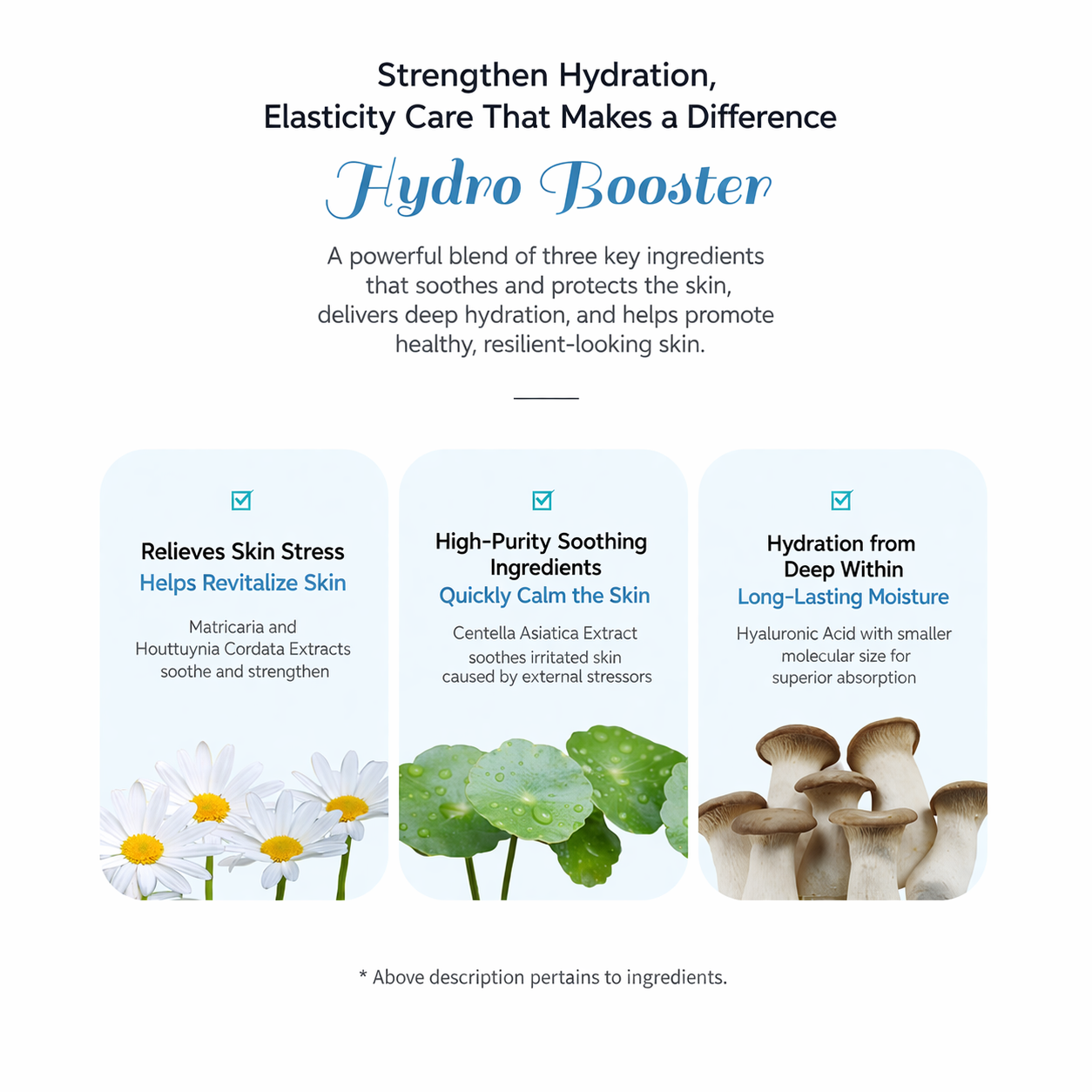 Strengthen Hydration,
Elasticity Care That Makes a Difference

Hydro Booster

A powerful blend of three key ingredients that soothes and protects the skin, delivers deep hydration, and helps promote healthy, resilient-looking skin.

☑

Relieves Skin Stress
Helps Revitalize Skin

Matricaria and Houttuynia Cordata Extracts soothe and strengthen

☑

High-Purity Soothing Ingredients
Quickly Calm the Skin

Centella Asiatica Extract soothes irritated skin caused by external stressors

☑

Hydration from Deep Within
Long-Lasting Moisture

Hyaluronic Acid with smaller molecular size for superior absorption

* Above description pertains to ingredients.